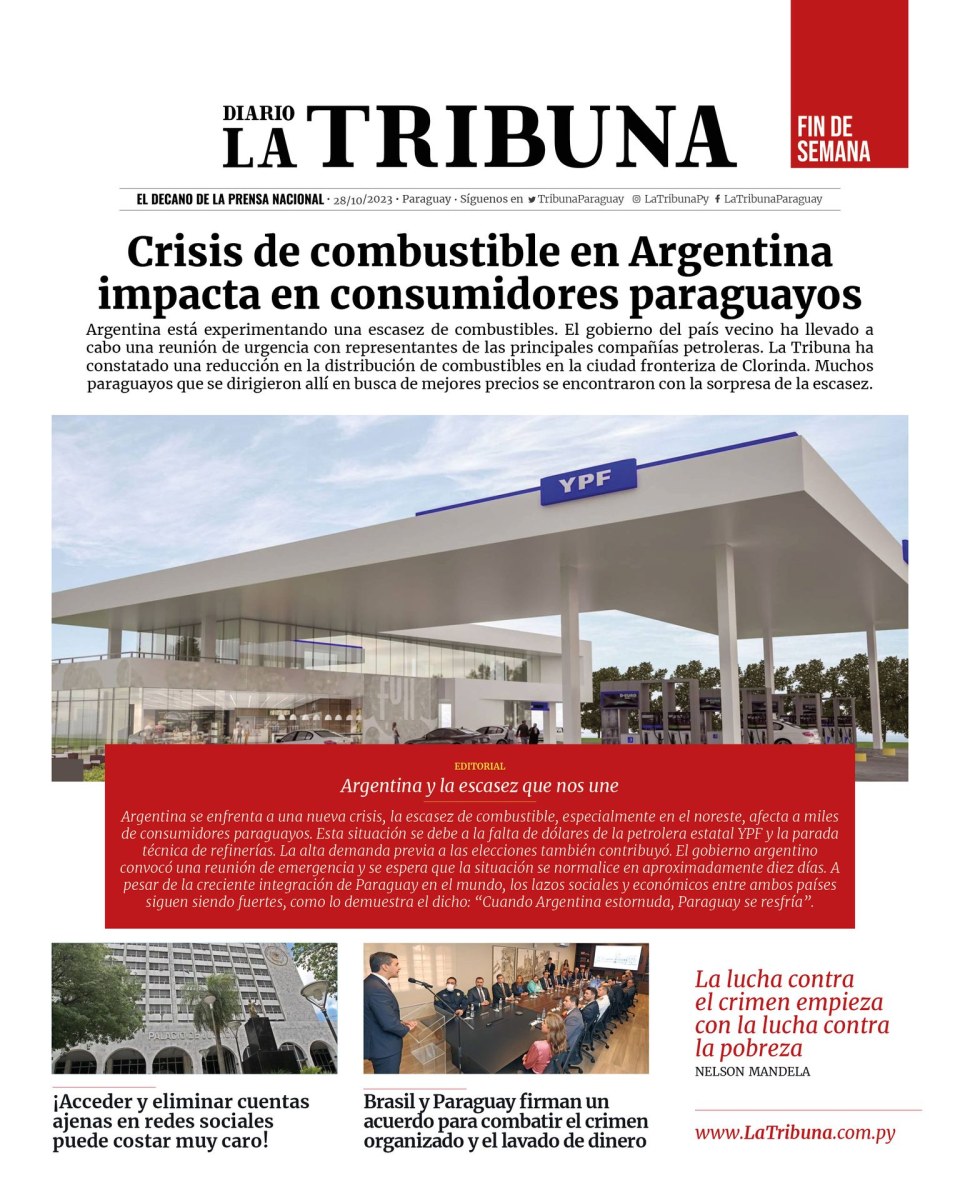 DIARIO
LA TRIBUNA

FIN DE SEMANA

EL DECANO DE LA PRENSA NACIONAL · 28/10/2023 · Paraguay · Síguenos en TribunaParaguay LaTribunaPy LaTribunaParaguay

Crisis de combustible en Argentina impacta en consumidores paraguayos

Argentina está experimentando una escasez de combustibles. El gobierno del país vecino ha llevado a cabo una reunión de urgencia con representantes de las principales compañías petroleras. La Tribuna ha constatado una reducción en la distribución de combustibles en la ciudad fronteriza de Clorinda. Muchos paraguayos que se dirigieron allí en busca de mejores precios se encontraron con la sorpresa de la escasez.

YPF

EDITORIAL
Argentina y la escasez que nos une

Argentina se enfrenta a una nueva crisis, la escasez de combustible, especialmente en el noreste, afecta a miles de consumidores paraguayos. Esta situación se debe a la falta de dólares de la petrolera estatal YPF y la parada técnica de refinerías. La alta demanda previa a las elecciones también contribuyó. El gobierno argentino convocó una reunión de emergencia y se espera que la situación se normalice en aproximadamente diez días. A pesar de la creciente integración de Paraguay en el mundo, los lazos sociales y económicos entre ambos países siguen siendo fuertes, como lo demuestra el dicho: “Cuando Argentina estornuda, Paraguay se resfría”.

¡Acceder y eliminar cuentas ajenas en redes sociales puede costar muy caro!

Brasil y Paraguay firman un acuerdo para combatir el crimen organizado y el lavado de dinero

La lucha contra el crimen empieza con la lucha contra la pobreza
NELSON MANDELA

www.LaTribuna.com.py